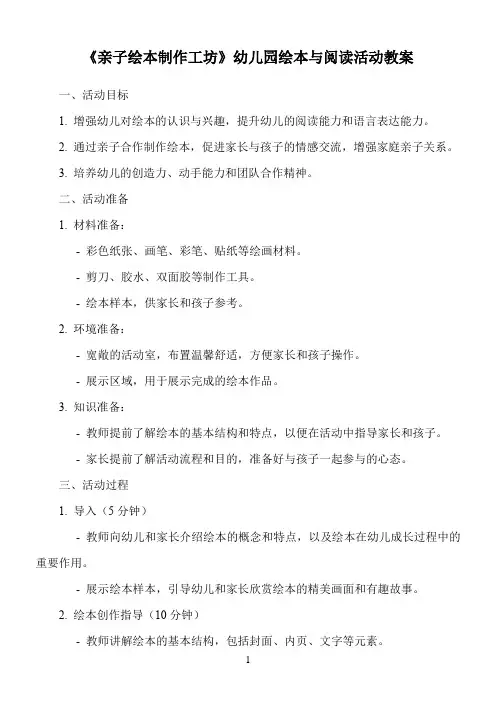 《亲子绘本制作工坊》幼儿园绘本与阅读活动教案

一、活动目标

1. 增强幼儿对绘本的认识与兴趣，提升幼儿的阅读能力和语言表达能力。

2. 通过亲子合作制作绘本，促进家长与孩子的情感交流，增强家庭亲子关系。

3. 培养幼儿的创造力、动手能力和团队合作精神。

二、活动准备

1. 材料准备：

- 彩色纸张、画笔、彩笔、贴纸等绘画材料。

- 剪刀、胶水、双面胶等制作工具。

- 绘本样本，供家长和孩子参考。

2. 环境准备：

- 宽敞的活动室，布置温馨舒适，方便家长和孩子操作。

- 展示区域，用于展示完成的绘本作品。

3. 知识准备：

- 教师提前了解绘本的基本结构和特点，以便在活动中指导家长和孩子。

- 家长提前了解活动流程和目的，准备好与孩子一起参与的心态。

三、活动过程

1. 导入（5 分钟）

- 教师向幼儿和家长介绍绘本的概念和特点，以及绘本在幼儿成长过程中的重要作用。

- 展示绘本样本，引导幼儿和家长欣赏绘本的精美画面和有趣故事。

2. 绘本创作指导（10 分钟）

- 教师讲解绘本的基本结构，包括封面、内页、文字等元素。

1